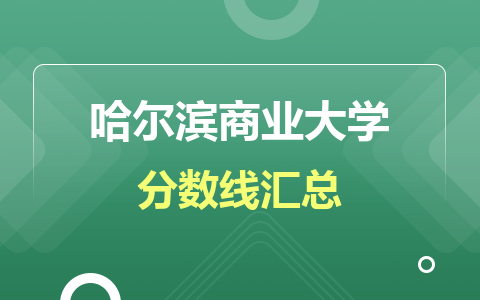 哈尔滨商业大学

分数线汇总